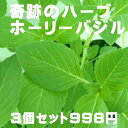 奇跡のハーブ
ホーリーバジル

3個セット998円